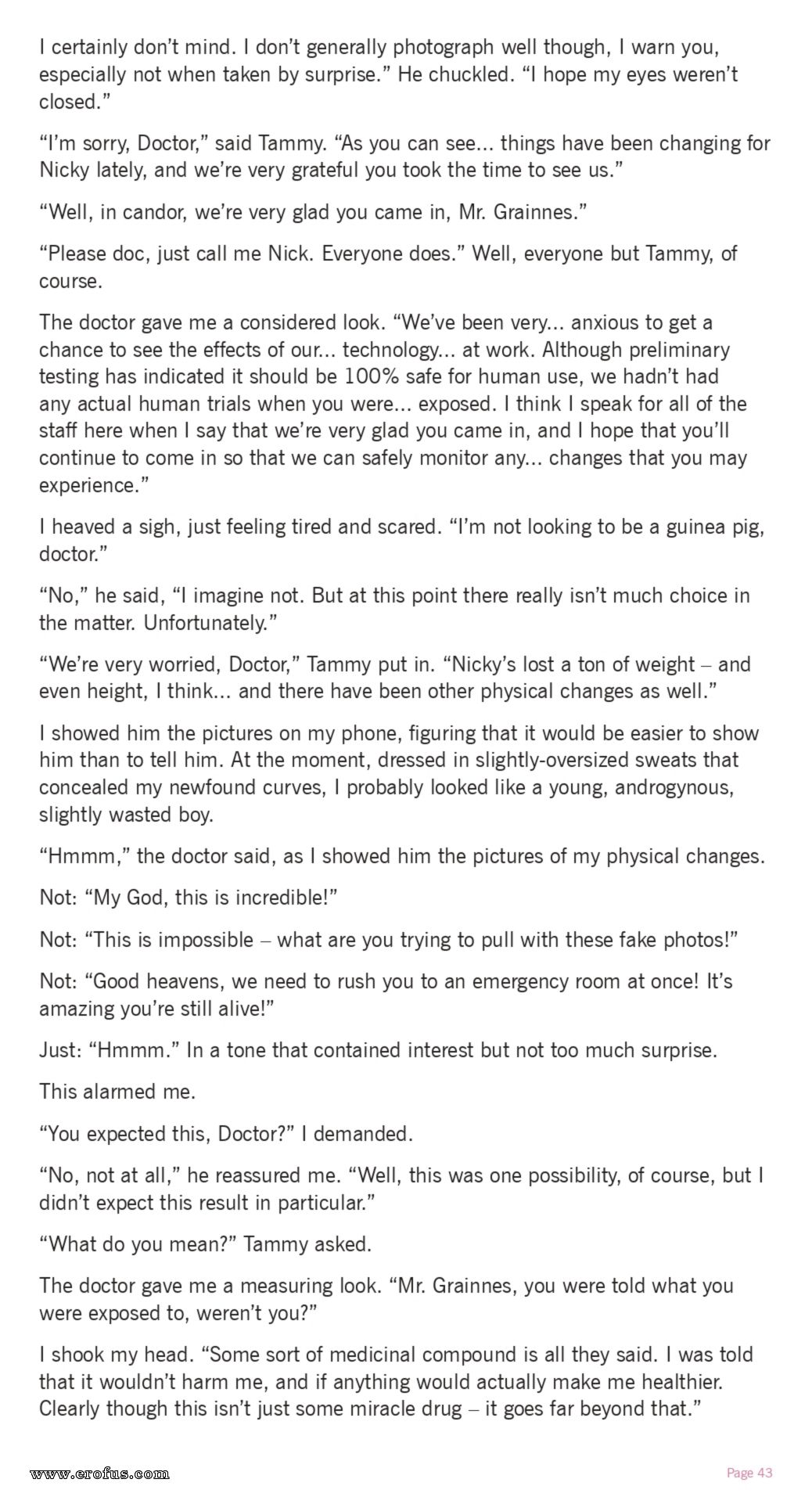 I certainly don't mind. I don't generally photograph well though, I warn you, especially not when taken by surprise." He chuckled. "I hope my eyes weren't closed."

"I'm sorry, Doctor," said Tammy. "As you can see... things have been changing for Nicky lately, and we're very grateful you took the time to see us."

"Well, in candor, we're very glad you came in, Mr. Grainnes."

"Please doc, just call me Nick. Everyone does." Well, everyone but Tammy, of course.

The doctor gave me a considered look. "We've been very... anxious to get a chance to see the effects of our... technology... at work. Although preliminary testing has indicated it should be 100% safe for human use, we hadn't had any actual human trials when you were... exposed. I think I speak for all of the staff here when I say that we're very glad you came in, and I hope that you'll continue to come in so that we can safely monitor any... changes that you may experience."

I heaved a sigh, just feeling tired and scared. "I'm not looking to be a guinea pig, doctor."

"No," he said, "I imagine not. But at this point there really isn't much choice in the matter. Unfortunately."

"We're very worried, Doctor," Tammy put in. "Nicky's lost a ton of weight – and even height, I think... and there have been other physical changes as well."

I showed him the pictures on my phone, figuring that it would be easier to show him than to tell him. At the moment, dressed in slightly-oversized sweats that concealed my newfound curves, I probably looked like a young, androgynous, slightly wasted boy.

"Hmmm," the doctor said, as I showed him the pictures of my physical changes.

Not: "My God, this is incredible!"

Not: "This is impossible – what are you trying to pull with these fake photos!"

Not: "Good heavens, we need to rush you to an emergency room at once! It's amazing you're still alive!"

Just: "Hmmm." In a tone that contained interest but not too much surprise.

This alarmed me.

"You expected this, Doctor?" I demanded.

"No, not at all," he reassured me. "Well, this was one possibility, of course, but I didn't expect this result in particular."

"What do you mean?" Tammy asked.

The doctor gave me a measuring look. "Mr. Grainnes, you were told what you were exposed to, weren't you?"

I shook my head. "Some sort of medicinal compound is all they said. I was told that it wouldn't harm me, and if anything would actually make me healthier. Clearly though this isn't just some miracle drug – it goes far beyond that."

www.erofus.com

Page 43